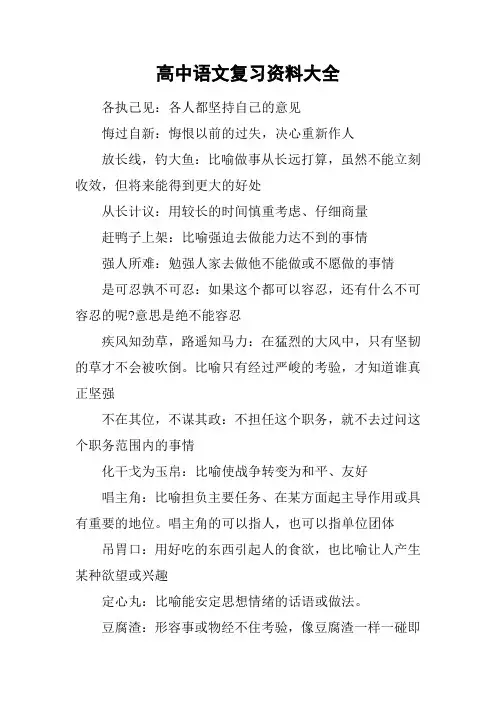 高中语文复习资料大全

各执己见：各人都坚持自己的意见

悔过自新：悔恨以前的过失，决心重新作人

放长线，钓大鱼：比喻做事从长远打算，虽然不能立刻收效，但将来能得到更大的好处

从长计议：用较长的时间慎重考虑、仔细商量

赶鸭子上架：比喻强迫去做能力达不到的事情

强人所难：勉强人家去做他不能做或不愿做的事情

是可忍孰不可忍：如果这个都可以容忍，还有什么不可容忍的呢?意思是绝不能容忍

疾风知劲草，路遥知马力：在猛烈的大风中，只有坚韧的草才不会被吹倒。比喻只有经过严峻的考验，才知道谁真正坚强

不在其位，不谋其政：不担任这个职务，就不去过问这个职务范围内的事情

化干戈为玉帛：比喻使战争转变为和平、友好

唱主角：比喻担负主要任务、在某方面起主导作用或具有重要的地位。唱主角的可以指人，也可以指单位团体

吊胃口：用好吃的东西引起人的食欲，也比喻让人产生某种欲望或兴趣

定心丸：比喻能安定思想情绪的话语或做法。

豆腐渣：形容事或物经不住考验，像豆腐渣一样一碰即